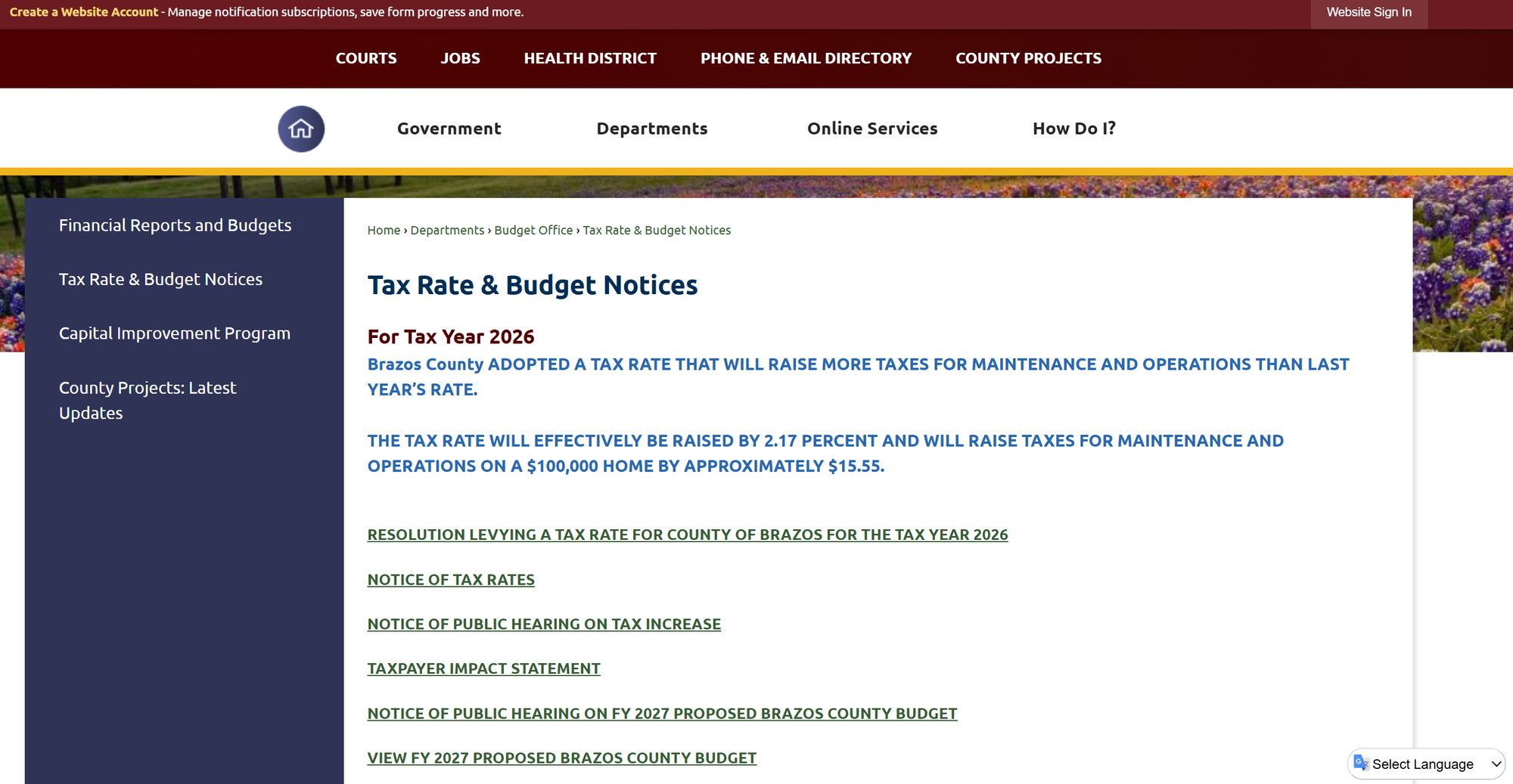 Create a Website Account - Manage notification subscriptions, save form progress and more.

Website Sign In

COURTS JOBS HEALTH DISTRICT PHONE & EMAIL DIRECTORY COUNTY PROJECTS

Government Departments Online Services How Do I?

Financial Reports and Budgets

Tax Rate & Budget Notices

Capital Improvement Program

County Projects: Latest Updates

Home › Departments › Budget Office › Tax Rate & Budget Notices

Tax Rate & Budget Notices

For Tax Year 2026

Brazos County ADOPTED A TAX RATE THAT WILL RAISE MORE TAXES FOR MAINTENANCE AND OPERATIONS THAN LAST YEAR'S RATE.

THE TAX RATE WILL EFFECTIVELY BE RAISED BY 2.17 PERCENT AND WILL RAISE TAXES FOR MAINTENANCE AND OPERATIONS ON A $100,000 HOME BY APPROXIMATELY $15.55.

RESOLUTION LEVYING A TAX RATE FOR COUNTY OF BRAZOS FOR THE TAX YEAR 2026

NOTICE OF TAX RATES

NOTICE OF PUBLIC HEARING ON TAX INCREASE

TAXPAYER IMPACT STATEMENT

NOTICE OF PUBLIC HEARING ON FY 2027 PROPOSED BRAZOS COUNTY BUDGET

VIEW FY 2027 PROPOSED BRAZOS COUNTY BUDGET

Select Language